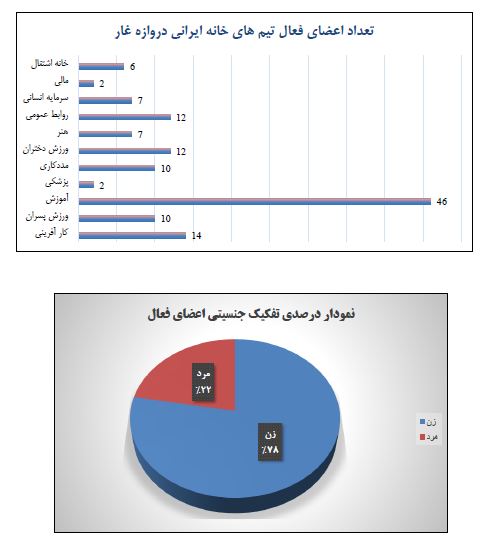 تعداد اعضای فعال تیم های خانه ایرانی دروازه غار

خانه اشتغال 6
مالی 2
سرمایه انسانی 7
روابط عمومی 12
هنر 7
ورزش دختران 12
مددکاری 10
پزشکی 2
آموزش 46
ورزش پسران 10
کار آفرینی 14

نمودار درصدی تفکیک جنسیتی اعضای فعال

مرد
٪۲۲

زن
٪۷۸

زن
مرد